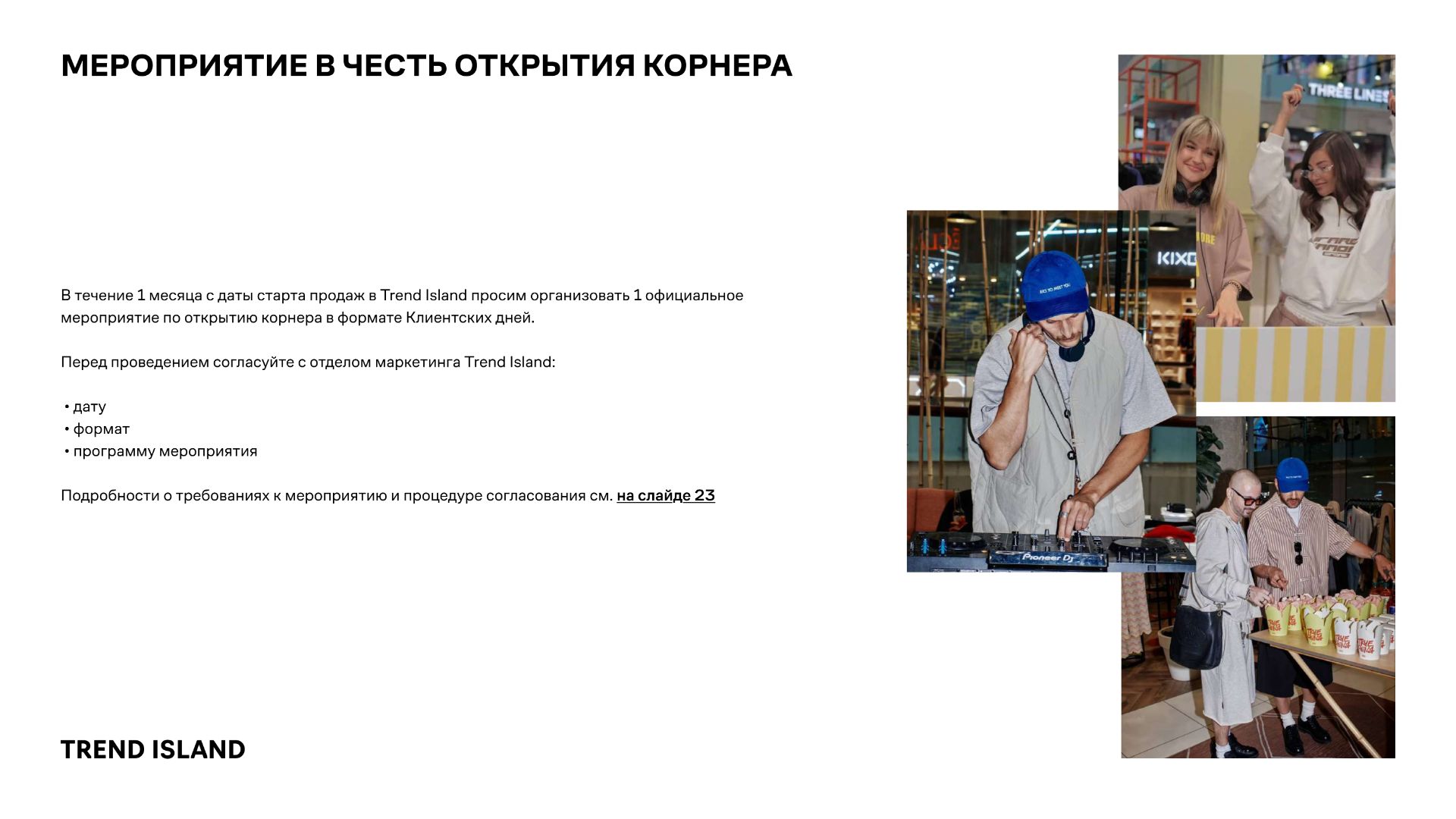 МЕРОПРИЯТИЕ В ЧЕСТЬ ОТКРЫТИЯ КОРНЕРА

В течение 1 месяца с даты старта продаж в Trend Island просим организовать 1 официальное мероприятие по открытию корнера в формате Клиентских дней.

Перед проведением согласуйте с отделом маркетинга Trend Island:

• дату
• формат
• программу мероприятия

Подробности о требованиях к мероприятию и процедуре согласования см. на слайде 23

TREND ISLAND

THREE LINES

KIXC

Pioneer DJ